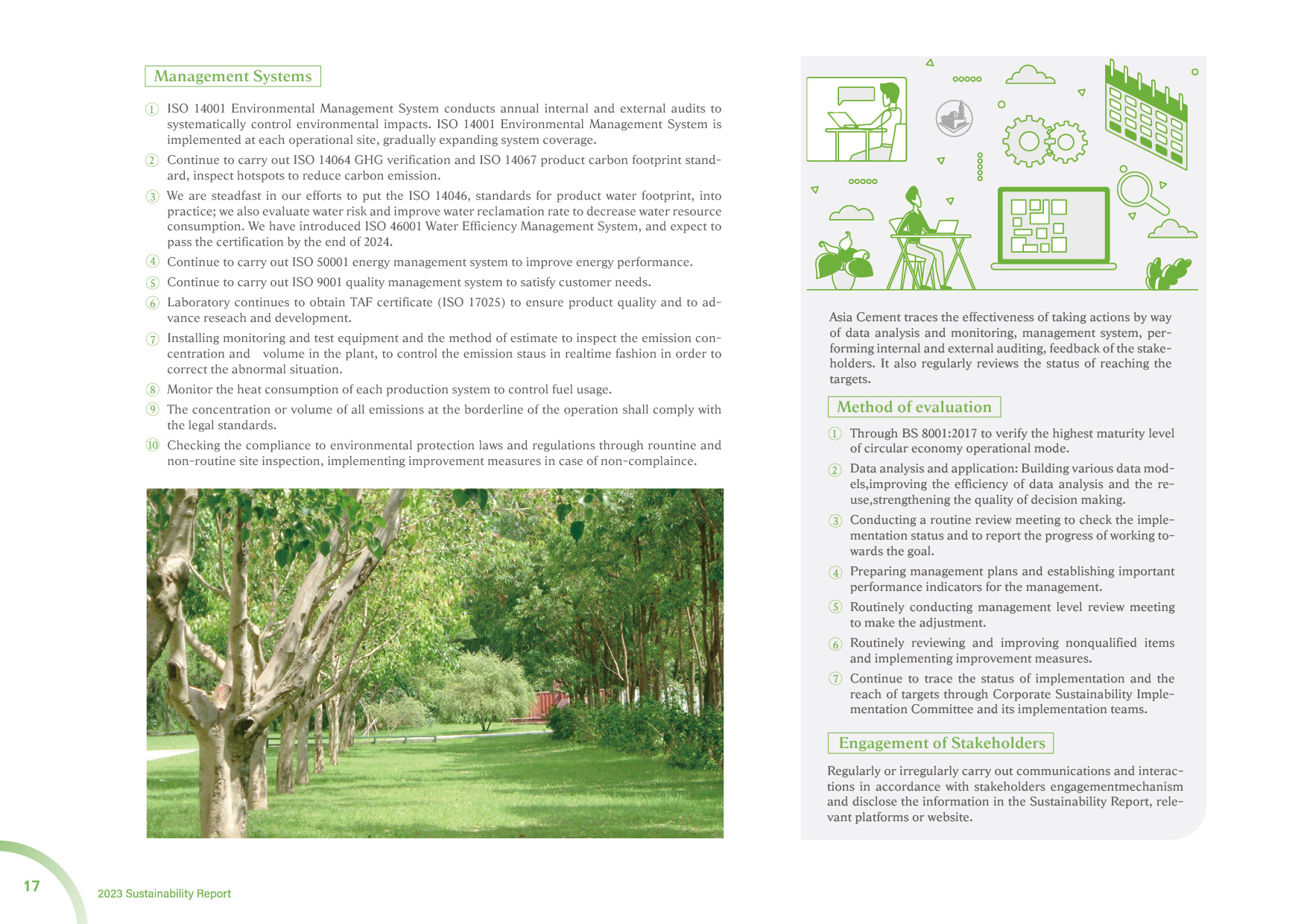 Management Systems

① ISO 14001 Environmental Management System conducts annual internal and external audits to systematically control environmental impacts. ISO 14001 Environmental Management System is implemented at each operational site, gradually expanding system coverage.

② Continue to carry out ISO 14064 GHG verification and ISO 14067 product carbon footprint standard, inspect hotspots to reduce carbon emission.

③ We are steadfast in our efforts to put the ISO 14046, standards for product water footprint, into practice; we also evaluate water risk and improve water reclamation rate to decrease water resource consumption. We have introduced ISO 46001 Water Efficiency Management System, and expect to pass the certification by the end of 2024.

④ Continue to carry out ISO 50001 energy management system to improve energy performance.

⑤ Continue to carry out ISO 9001 quality management system to satisfy customer needs.

⑥ Laboratory continues to obtain TAF certificate (ISO 17025) to ensure product quality and to advance reseach and development.

⑦ Installing monitoring and test equipment and the method of estimate to inspect the emission concentration and volume in the plant, to control the emission staus in realtime fashion in order to correct the abnormal situation.

⑧ Monitor the heat consumption of each production system to control fuel usage.

⑨ The concentration or volume of all emissions at the borderline of the operation shall comply with the legal standards.

⑩ Checking the compliance to environmental protection laws and regulations through rountine and non-routine site inspection, implementing improvement measures in case of non-complaince.

Asia Cement traces the effectiveness of taking actions by way of data analysis and monitoring, management system, performing internal and external auditing, feedback of the stakeholders. It also regularly reviews the status of reaching the targets.

Method of evaluation

① Through BS 8001:2017 to verify the highest maturity level of circular economy operational mode.

② Data analysis and application: Building various data models,improving the efficiency of data analysis and the reuse,strengthening the quality of decision making.

③ Conducting a routine review meeting to check the implementation status and to report the progress of working towards the goal.

④ Preparing management plans and establishing important performance indicators for the management.

⑤ Routinely conducting management level review meeting to make the adjustment.

⑥ Routinely reviewing and improving nonqualified items and implementing improvement measures.

⑦ Continue to trace the status of implementation and the reach of targets through Corporate Sustainability Implementation Committee and its implementation teams.

Engagement of Stakeholders

Regularly or irregularly carry out communications and interactions in accordance with stakeholders engagementmechanism and disclose the information in the Sustainability Report, relevant platforms or website.

17

2023 Sustainability Report